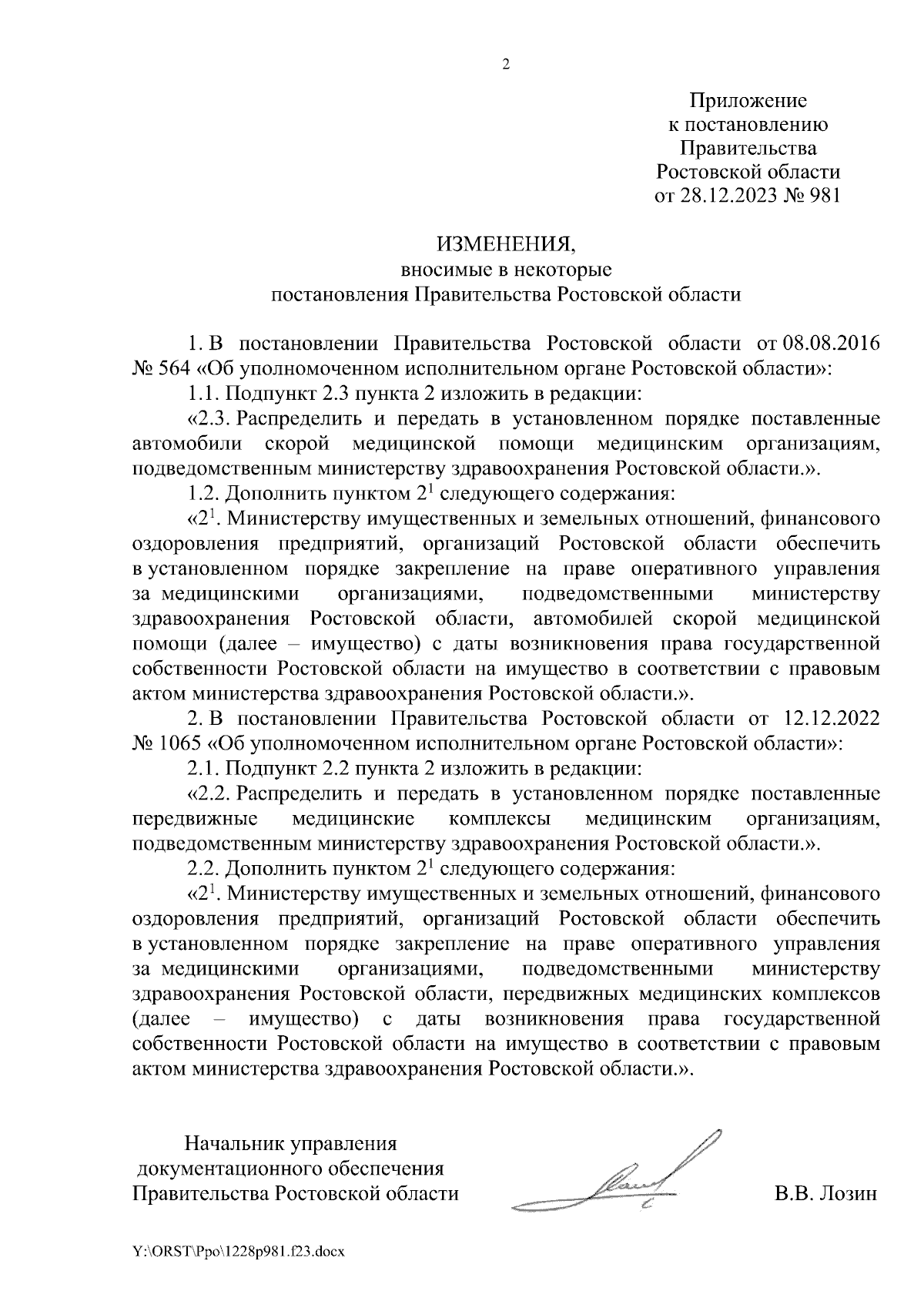 2

Приложение
к постановлению
Правительства
Ростовской области
от 28.12.2023 № 981

ИЗМЕНЕНИЯ,
вносимые в некоторые
постановления Правительства Ростовской области

1. В постановлении Правительства Ростовской области от 08.08.2016 № 564 «Об уполномоченном исполнительном органе Ростовской области»:

1.1. Подпункт 2.3 пункта 2 изложить в редакции:

«2.3. Распределить и передать в установленном порядке поставленные автомобили скорой медицинской помощи медицинским организациям, подведомственным министерству здравоохранения Ростовской области.».

1.2. Дополнить пунктом $2^1$ следующего содержания:

«$2^1$. Министерству имущественных и земельных отношений, финансового оздоровления предприятий, организаций Ростовской области обеспечить в установленном порядке закрепление на праве оперативного управления за медицинскими организациями, подведомственными министерству здравоохранения Ростовской области, автомобилей скорой медицинской помощи (далее – имущество) с даты возникновения права государственной собственности Ростовской области на имущество в соответствии с правовым актом министерства здравоохранения Ростовской области.».

2. В постановлении Правительства Ростовской области от 12.12.2022 № 1065 «Об уполномоченном исполнительном органе Ростовской области»:

2.1. Подпункт 2.2 пункта 2 изложить в редакции:

«2.2. Распределить и передать в установленном порядке поставленные передвижные медицинские комплексы медицинским организациям, подведомственным министерству здравоохранения Ростовской области.».

2.2. Дополнить пунктом $2^1$ следующего содержания:

«$2^1$. Министерству имущественных и земельных отношений, финансового оздоровления предприятий, организаций Ростовской области обеспечить в установленном порядке закрепление на праве оперативного управления за медицинскими организациями, подведомственными министерству здравоохранения Ростовской области, передвижных медицинских комплексов (далее – имущество) с даты возникновения права государственной собственности Ростовской области на имущество в соответствии с правовым актом министерства здравоохранения Ростовской области.».

Начальник управления
документационного обеспечения
Правительства Ростовской области

В.В. Лозин

Y:\ORST\Ppo\1228p981.f23.docx